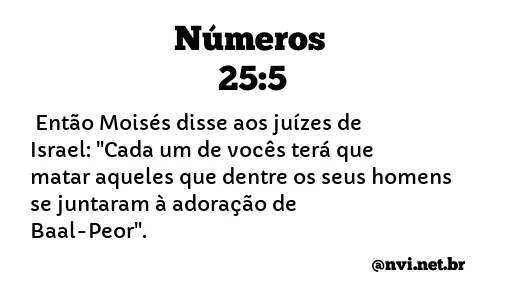 Números
25:5

Então Moisés disse aos juízes de Israel: "Cada um de vocês terá que matar aqueles que dentre os seus homens se juntaram à adoração de Baal-Peor".

@nvi.net.br